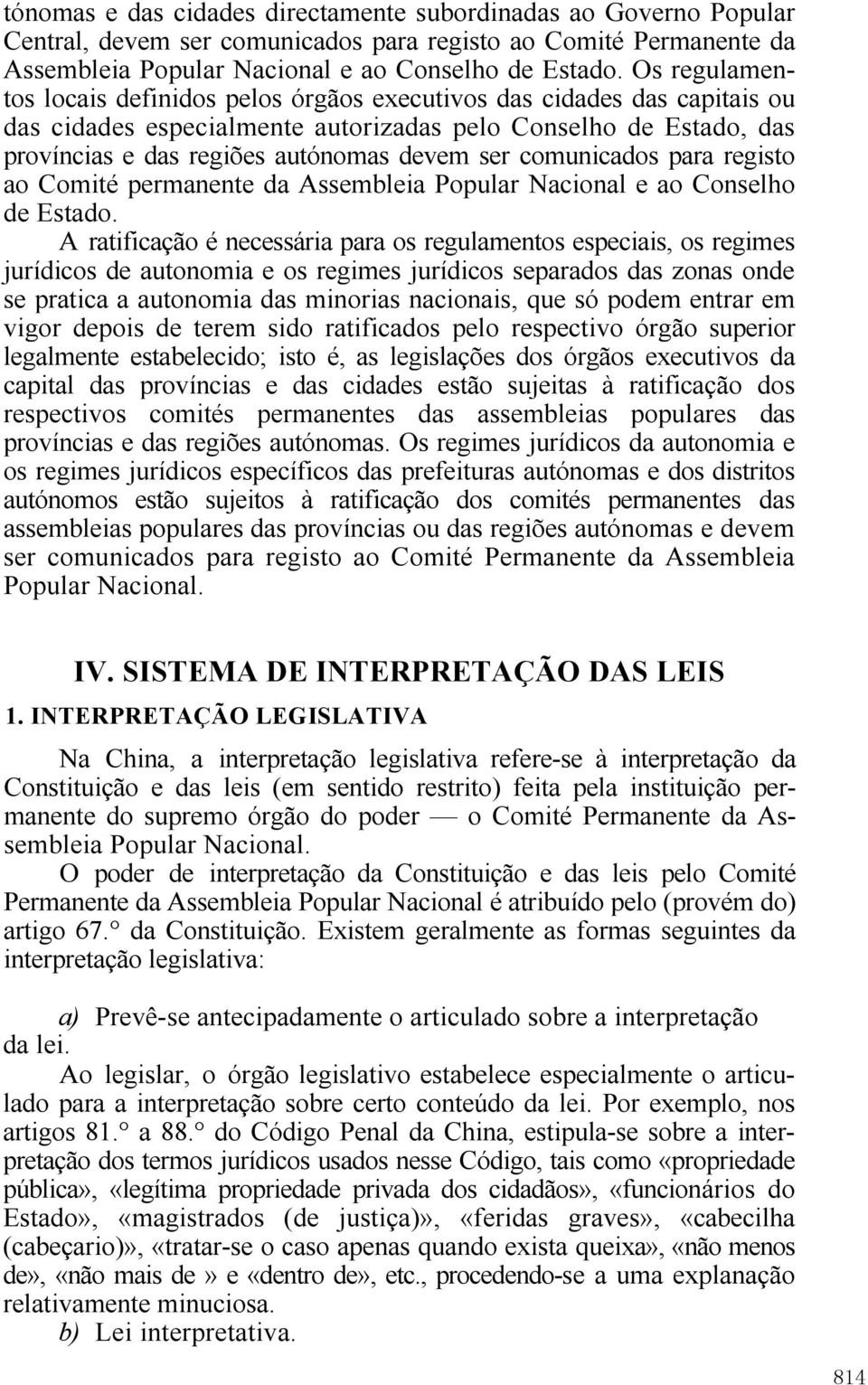 tónomas e das cidades directamente subordinadas ao Governo Popular Central, devem ser comunicados para registo ao Comité Permanente da Assembleia Popular Nacional e ao Conselho de Estado. Os regulamentos locais definidos pelos órgãos executivos das cidades das capitais ou das cidades especialmente autorizadas pelo Conselho de Estado, das províncias e das regiões autónomas devem ser comunicados para registo ao Comité permanente da Assembleia Popular Nacional e ao Conselho de Estado.

A ratificação é necessária para os regulamentos especiais, os regimes jurídicos de autonomia e os regimes jurídicos separados das zonas onde se pratica a autonomia das minorias nacionais, que só podem entrar em vigor depois de terem sido ratificados pelo respectivo órgão superior legalmente estabelecido; isto é, as legislações dos órgãos executivos da capital das províncias e das cidades estão sujeitas à ratificação dos respectivos comités permanentes das assembleias populares das províncias e das regiões autónomas. Os regimes jurídicos da autonomia e os regimes jurídicos específicos das prefeituras autónomas e dos distritos autónomos estão sujeitos à ratificação dos comités permanentes das assembleias populares das províncias ou das regiões autónomas e devem ser comunicados para registo ao Comité Permanente da Assembleia Popular Nacional.

IV. SISTEMA DE INTERPRETAÇÃO DAS LEIS

1. INTERPRETAÇÃO LEGISLATIVA

Na China, a interpretação legislativa refere-se à interpretação da Constituição e das leis (em sentido restrito) feita pela instituição permanente do supremo órgão do poder — o Comité Permanente da Assembleia Popular Nacional.

O poder de interpretação da Constituição e das leis pelo Comité Permanente da Assembleia Popular Nacional é atribuído pelo (provém do) artigo 67.° da Constituição. Existem geralmente as formas seguintes da interpretação legislativa:

a) Prevê-se antecipadamente o articulado sobre a interpretação da lei.

Ao legislar, o órgão legislativo estabelece especialmente o articulado para a interpretação sobre certo conteúdo da lei. Por exemplo, nos artigos 81.° a 88.° do Código Penal da China, estipula-se sobre a interpretação dos termos jurídicos usados nesse Código, tais como «propriedade pública», «legítima propriedade privada dos cidadãos», «funcionários do Estado», «magistrados (de justiça)», «feridas graves», «cabecilha (cabeçario)», «tratar-se o caso apenas quando exista queixa», «não menos de», «não mais de » e «dentro de», etc., procedendo-se a uma explanação relativamente minuciosa.

b) Lei interpretativa.

814